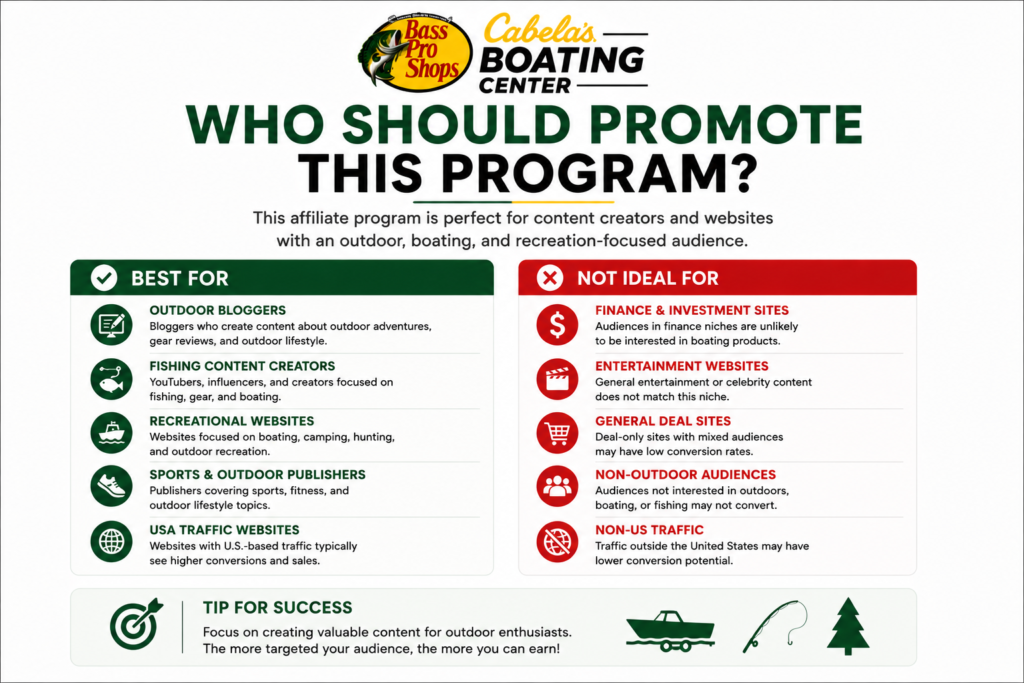 Bass Pro Shops

Cabela's BOATING CENTER

WHO SHOULD PROMOTE THIS PROGRAM?

This affiliate program is perfect for content creators and websites with an outdoor, boating, and recreation-focused audience.

BEST FOR

OUTDOOR BLOGGERS
Bloggers who create content about outdoor adventures, gear reviews, and outdoor lifestyle.

FISHING CONTENT CREATORS
YouTubers, influencers, and creators focused on fishing, gear, and boating.

RECREATIONAL WEBSITES
Websites focused on boating, camping, hunting, and outdoor recreation.

SPORTS & OUTDOOR PUBLISHERS
Publishers covering sports, fitness, and outdoor lifestyle topics.

USA TRAFFIC WEBSITES
Websites with U.S.-based traffic typically see higher conversions and sales.

NOT IDEAL FOR

FINANCE & INVESTMENT SITES
Audiences in finance niches are unlikely to be interested in boating products.

ENTERTAINMENT WEBSITES
General entertainment or celebrity content does not match this niche.

GENERAL DEAL SITES
Deal-only sites with mixed audiences may have low conversion rates.

NON-OUTDOOR AUDIENCES
Audiences not interested in outdoors, boating, or fishing may not convert.

NON-US TRAFFIC
Traffic outside the United States may have lower conversion potential.

TIP FOR SUCCESS
Focus on creating valuable content for outdoor enthusiasts. The more targeted your audience, the more you can earn!